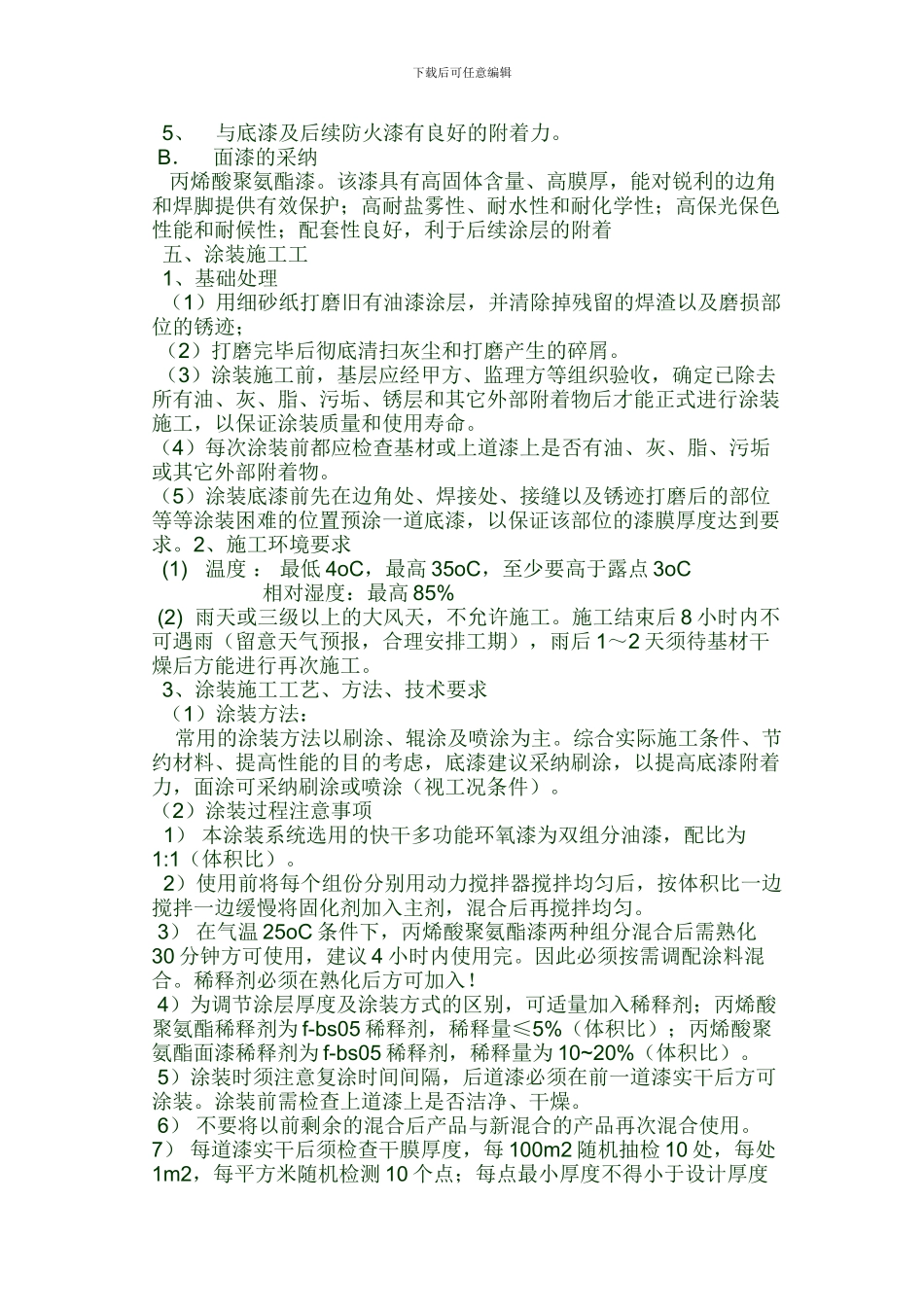 下载后可任意编辑

5、 与底漆及后续防火漆有良好的附着力。

B. 面漆的采纳

丙烯酸聚氨酯漆。该漆具有高固体含量、高膜厚，能对锐利的边角和焊脚提供有效保护；高耐盐雾性、耐水性和耐化学性；高保光保色性能和耐候性；配套性良好，利于后续涂层的附着

五、涂装施工工

1、基础处理

（1）用细砂纸打磨旧有油漆涂层，并清除掉残留的焊渣以及磨损部位的锈迹；

（2）打磨完毕后彻底清扫灰尘和打磨产生的碎屑。

（3）涂装施工前，基层应经甲方、监理方等组织验收，确定已除去所有油、灰、脂、污垢、锈层和其它外部附着物后才能正式进行涂装施工，以保证涂装质量和使用寿命。

（4）每次涂装前都应检查基材或上道漆上是否有油、灰、脂、污垢或其它外部附着物。

（5）涂装底漆前先在边角处、焊接处、接缝以及锈迹打磨后的部位等等涂装困难的位置预涂一道底漆，以保证该部位的漆膜厚度达到要求。2、施工环境要求

(1) 温度： 最低 4oC，最高 35oC，至少要高于露点 3oC

相对湿度：最高 85%

(2) 雨天或三级以上的大风天，不允许施工。施工结束后 8 小时内不可遇雨（留意天气预报，合理安排工期），雨后 1～2 天须待基材干燥后方能进行再次施工。

3、涂装施工工艺、方法、技术要求

（1）涂装方法：

常用的涂装方法以刷涂、辊涂及喷涂为主。综合实际施工条件、节约材料、提高性能的目的考虑，底漆建议采纳刷涂，以提高底漆附着力，面涂可采纳刷涂或喷涂（视工况条件）。

（2）涂装过程注意事项

1） 本涂装系统选用的快干多功能环氧漆为双组分油漆，配比为 1:1（体积比）。

2）使用前将每个组份分别用动力搅拌器搅拌均匀后，按体积比一边搅拌一边缓慢将固化剂加入主剂，混合后再搅拌均匀。

3） 在气温 25oC 条件下，丙烯酸聚氨酯漆两种组分混合后需熟化 30 分钟方可使用，建议 4 小时内使用完。因此必须按需调配涂料混合。稀释剂必须在熟化后方可加入！

4）为调节涂层厚度及涂装方式的区别，可适量加入稀释剂；丙烯酸聚氨酯稀释剂为 f-bs05 稀释剂，稀释量≤5%（体积比）；丙烯酸聚氨酯面漆稀释剂为 f-bs05 稀释剂，稀释量为 10~20%（体积比）。

5）涂装时须注意复涂时间间隔，后道漆必须在前一道漆实干后方可涂装。涂装前需检查上道漆上是否洁净、干燥。

6） 不要将以前剩余的混合后产品与新混合的产品再次混合使用。

7） 每道漆实干后须检查干膜厚度，每 100m2 随机抽检 10 处，每处 1m2，每平方米随机检测 10 个点；每点最小厚度不得小于设计厚度